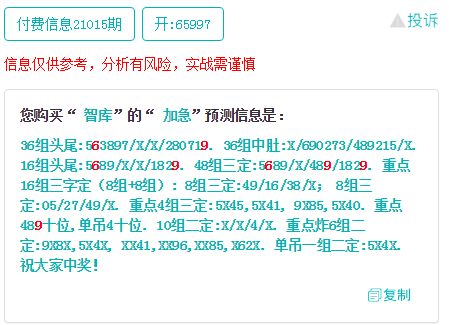 付费信息21015期 开:65997 投诉

信息仅供参考，分析有风险，实战需谨慎

您购买“ 智库”的“ 加急”预测信息是：

36组头尾:563897/X/X/280719. 36组中肚:X/690273/489215/X. 16组头尾:5689/X/X/1829. 48组三定:5689/X/489/1829. 重点16组三字定（8组+8组）：8组三定:49/16/38/X； 8组三定:05/27/49/X. 重点4组三定:5X45,5X41, 9X85,5X40. 重点489十位,单吊4十位. 10组二定:X/X/4/X. 重点炸6组二定:9X8X,5X4X, XX41,XX96,XX85,X62X. 单吊一组二定:5X4X. 祝大家中奖!

复制